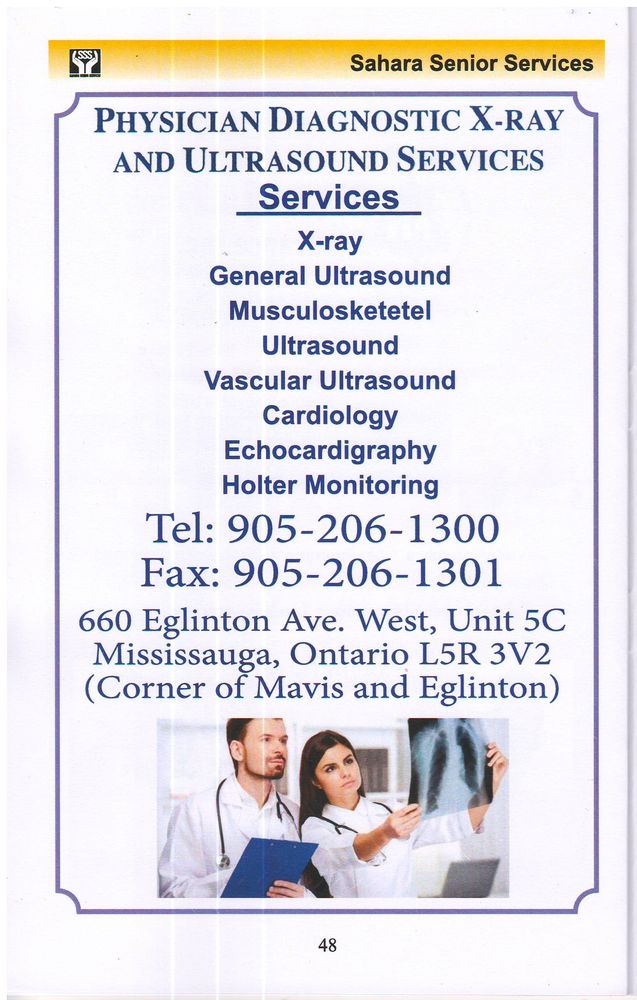 Sahara Senior Services

PHYSICIAN DIAGNOSTIC X-RAY AND ULTRASOUND SERVICES

Services

X-ray
General Ultrasound
Musculosketetel
Ultrasound
Vascular Ultrasound
Cardiology
Echocardigraphy
Holter Monitoring

Tel: 905-206-1300
Fax: 905-206-1301

660 Eglinton Ave. West, Unit 5C
Mississauga, Ontario L5R 3V2
(Corner of Mavis and Eglinton)

48